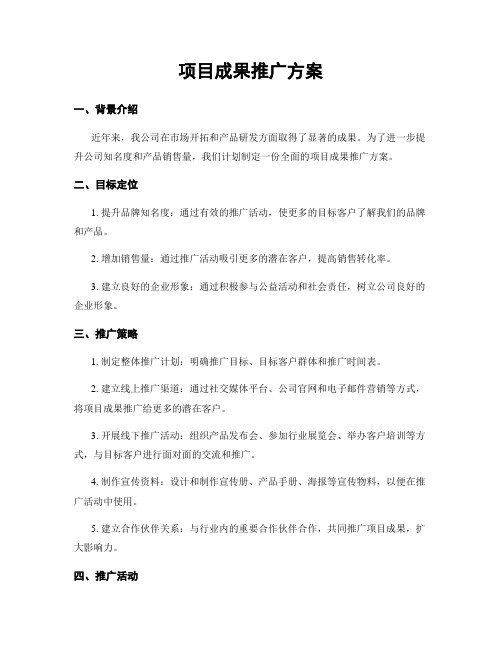 项目成果推广方案

一、背景介绍

近年来，我公司在市场开拓和产品研发方面取得了显著的成果。为了进一步提升公司知名度和产品销售量，我们计划制定一份全面的项目成果推广方案。

二、目标定位

1. 提升品牌知名度：通过有效的推广活动，使更多的目标客户了解我们的品牌和产品。

2. 增加销售量：通过推广活动吸引更多的潜在客户，提高销售转化率。

3. 建立良好的企业形象：通过积极参与公益活动和社会责任，树立公司良好的企业形象。

三、推广策略

1. 制定整体推广计划：明确推广目标、目标客户群体和推广时间表。

2. 建立线上推广渠道：通过社交媒体平台、公司官网和电子邮件营销等方式，将项目成果推广给更多的潜在客户。

3. 开展线下推广活动：组织产品发布会、参加行业展览会、举办客户培训等方式，与目标客户进行面对面的交流和推广。

4. 制作宣传资料：设计和制作宣传册、产品手册、海报等宣传物料，以便在推广活动中使用。

5. 建立合作伙伴关系：与行业内的重要合作伙伴合作，共同推广项目成果，扩大影响力。

四、推广活动